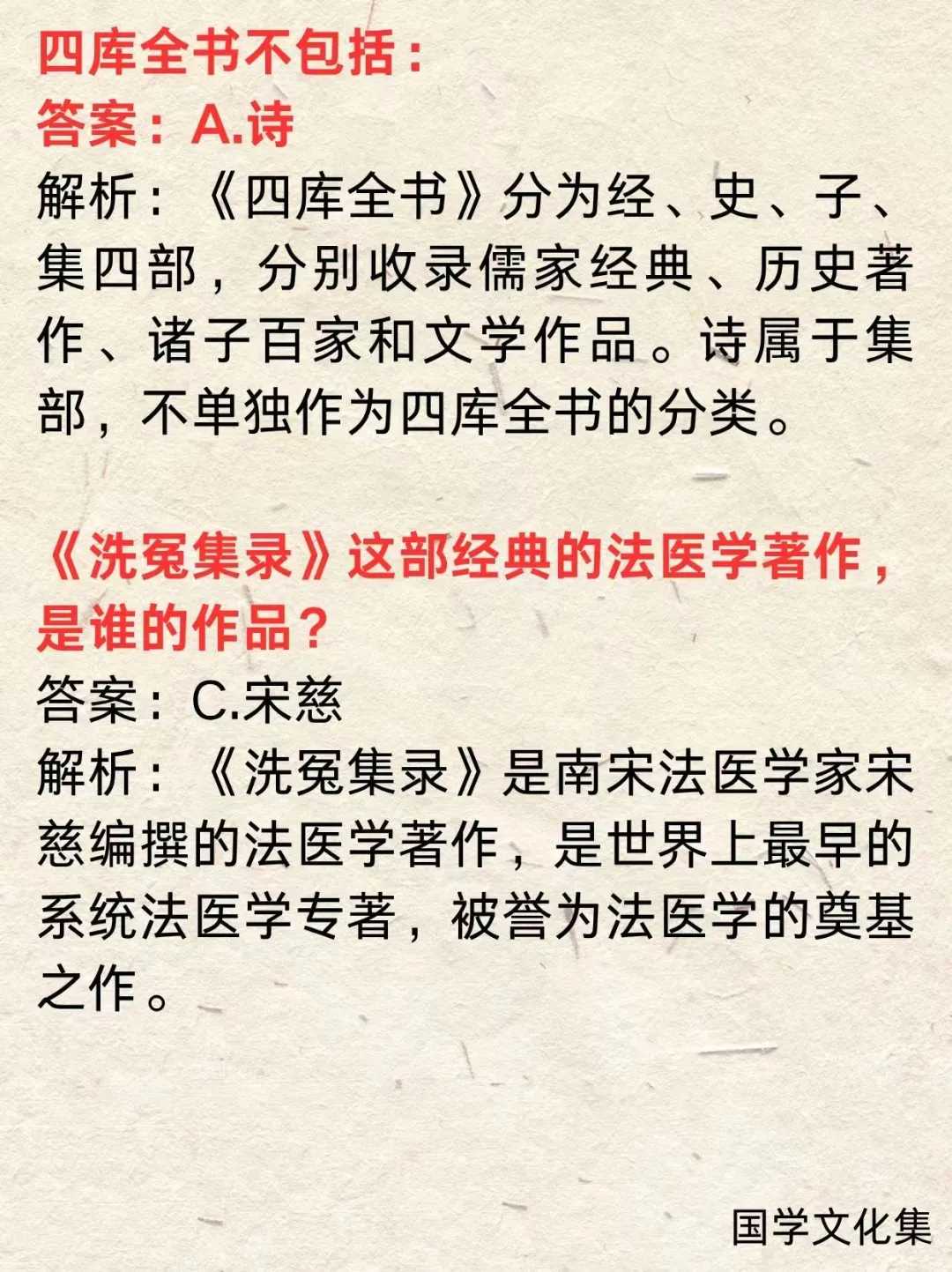 四库全书不包括：
答案：A.诗
解析：《四库全书》分为经、史、子、集四部，分别收录儒家经典、历史著作、诸子百家和文学作品。诗属于集部，不单独作为四库全书的分类。

《洗冤集录》这部经典的法医学著作，是谁的作品？
答案：C.宋慈
解析：《洗冤集录》是南宋法医学家宋慈编撰的法医学著作，是世界上最早的系统法医学专著，被誉为法医学的奠基之作。

国学文化集